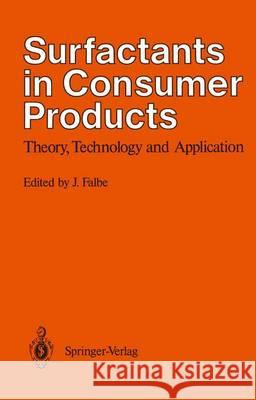 Surfactants in Consumer Products

Theory, Technology and Application

Edited by J. Falbe

Springer-Verlag

Kraina Książek